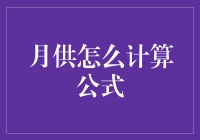 月供怎么计算公式